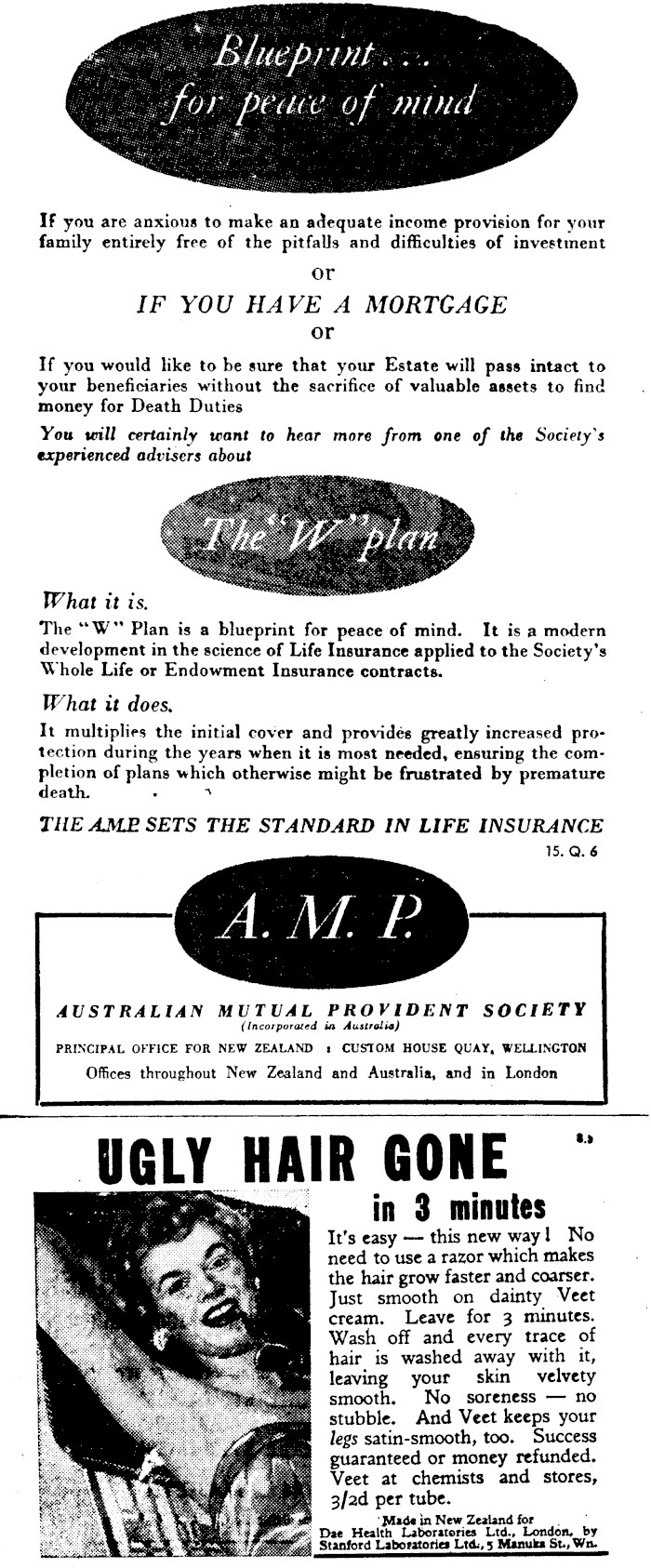 Blueprint . . . for peace of mind

If you are anxious to make an adequate income provision for your family entirely free of the pitfalls and difficulties of investment

or

IF YOU HAVE A MORTGAGE

or

If you would like to be sure that your Estate will pass intact to your beneficiaries without the sacrifice of valuable assets to find money for Death Duties

You will certainly want to hear more from one of the Society's experienced advisers about

The "W" plan

What it is.

The "W" Plan is a blueprint for peace of mind. It is a modern development in the science of Life Insurance applied to the Society's Whole Life or Endowment Insurance contracts.

What it does.

It multiplies the initial cover and provides greatly increased protection during the years when it is most needed, ensuring the completion of plans which otherwise might be frustrated by premature death.

THE A.M.P. SETS THE STANDARD IN LIFE INSURANCE

15. Q. 6

A. M. P.

AUSTRALIAN MUTUAL PROVIDENT SOCIETY
(Incorporated in Australia)

PRINCIPAL OFFICE FOR NEW ZEALAND : CUSTOM HOUSE QUAY, WELLINGTON

Offices throughout New Zealand and Australia, and in London

UGLY HAIR GONE

8.3

in 3 minutes

It's easy — this new way! No need to use a razor which makes the hair grow faster and coarser. Just smooth on dainty Veet cream. Leave for 3 minutes. Wash off and every trace of hair is washed away with it, leaving your skin velvety smooth. No soreness — no stubble. And Veet keeps your legs satin-smooth, too. Success guaranteed or money refunded. Veet at chemists and stores, 3/2d per tube.

Made in New Zealand for Dae Health Laboratories Ltd., London, by Stanford Laboratories Ltd., 5 Manuka St., Wn.